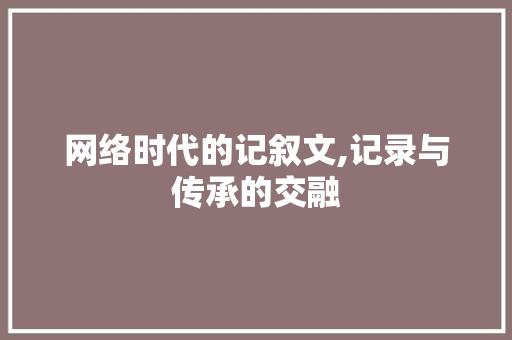 网络时代的记叙文,记录与传承的交融